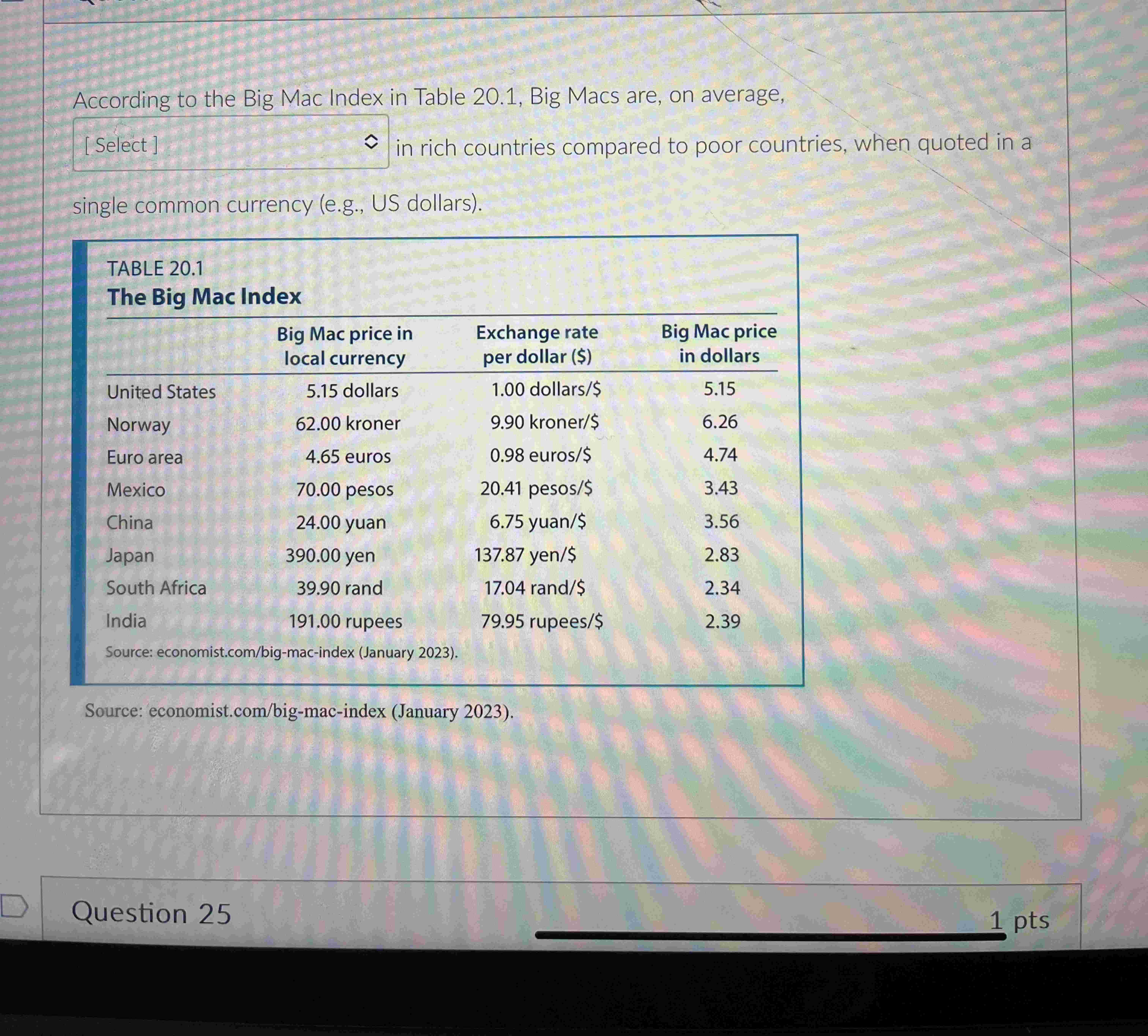 According to the Big Mac Index in Table 20.1, Big Macs are, on average, [ Select ] in rich countries compared to poor countries, when quoted in a single common currency (e.g., US dollars).

TABLE 20.1
The Big Mac Index

|  | Big Mac price in local currency | Exchange rate per dollar ($) | Big Mac price in dollars |
|---|---|---|---|
| United States | 5.15 dollars | 1.00 dollars/$ | 5.15 |
| Norway | 62.00 kroner | 9.90 kroner/$ | 6.26 |
| Euro area | 4.65 euros | 0.98 euros/$ | 4.74 |
| Mexico | 70.00 pesos | 20.41 pesos/$ | 3.43 |
| China | 24.00 yuan | 6.75 yuan/$ | 3.56 |
| Japan | 390.00 yen | 137.87 yen/$ | 2.83 |
| South Africa | 39.90 rand | 17.04 rand/$ | 2.34 |
| India | 191.00 rupees | 79.95 rupees/$ | 2.39 |

Source: economist.com/big-mac-index (January 2023).

Source: economist.com/big-mac-index (January 2023).

Question 25

1 pts